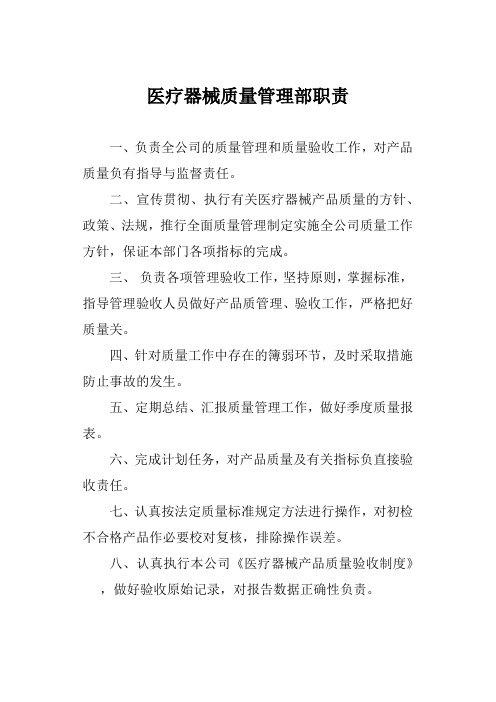 医疗器械质量管理部职责

一、负责全公司的质量管理和质量验收工作，对产品质量负有指导与监督责任。

二、宣传贯彻、执行有关医疗器械产品质量的方针、政策、法规，推行全面质量管理制定实施全公司质量工作方针，保证本部门各项指标的完成。

三、 负责各项管理验收工作，坚持原则，掌握标准，指导管理验收人员做好产品质管理、验收工作，严格把好质量关。

四、针对质量工作中存在的簿弱环节，及时采取措施防止事故的发生。

五、定期总结、汇报质量管理工作，做好季度质量报表。

六、完成计划任务，对产品质量及有关指标负直接验收责任。

七、认真按法定质量标准规定方法进行操作，对初检不合格产品作必要校对复核，排除操作误差。

八、认真执行本公司《医疗器械产品质量验收制度》，做好验收原始记录，对报告数据正确性负责。